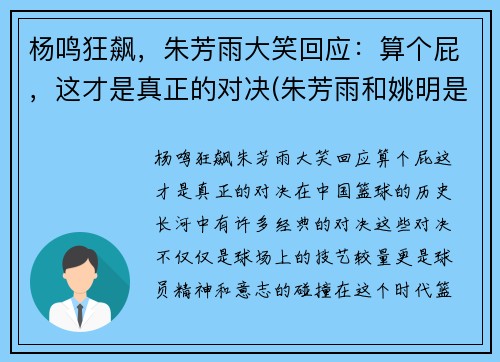 杨鸣狂飙，朱芳雨大笑回应：算个屁，这才是真正的对决(朱芳雨和姚明是

杨鸣狂飙朱芳雨大笑回应算个屁这才是真正的对决在中国篮球的历史长河中有许多经典的对决这些对决不仅仅是球场上的技艺较量更是球员精神和意志的碰撞在这个时代篮